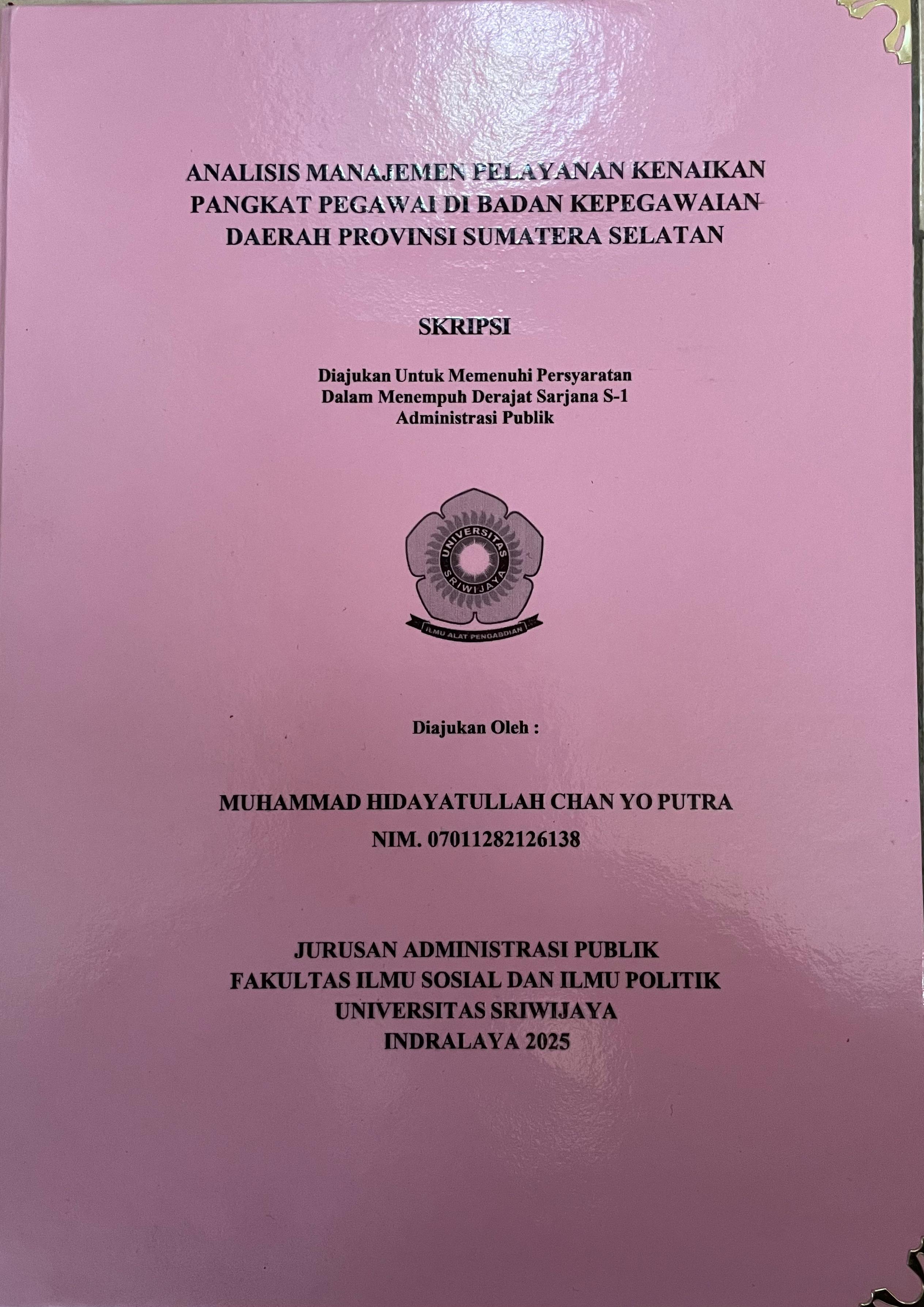 ANALISIS MANAJEMEN PELAYANAN KENAIKAN PANGKAT PEGAWAI DI BADAN KEPEGAWAIAN DAERAH PROVINSI SUMATERA SELATAN

SKRIPSI

Diajukan Untuk Memenuhi Persyaratan
Dalam Menempuh Derajat Sarjana S-1
Administrasi Publik

UNIVERSITAS SRIWIJAYA
ILMU ALAT PENGABDIAN

Diajukan Oleh :

MUHAMMAD HIDAYATULLAH CHAN YO PUTRA
NIM. 07011282126138

JURUSAN ADMINISTRASI PUBLIK
FAKULTAS ILMU SOSIAL DAN ILMU POLITIK
UNIVERSITAS SRIWIJAYA
INDRALAYA 2025